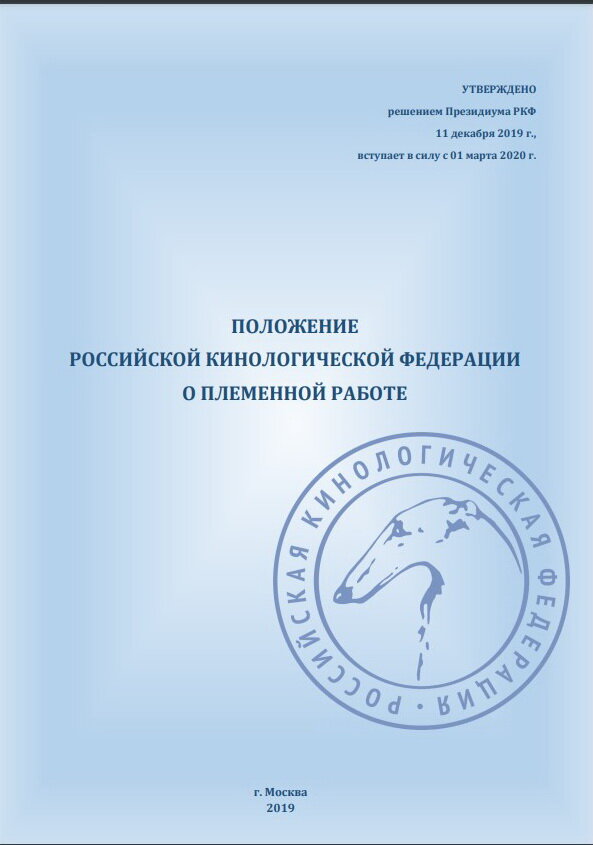 УТВЕРЖДЕНО
решением Президиума РКФ
11 декабря 2019 г.,
вступает в силу с 01 марта 2020 г.

ПОЛОЖЕНИЕ
РОССИЙСКОЙ КИНОЛОГИЧЕСКОЙ ФЕДЕРАЦИИ
О ПЛЕМЕННОЙ РАБОТЕ

РОССИЙСКАЯ КИНОЛОГИЧЕСКАЯ ФЕДЕРАЦИЯ

г. Москва
2019